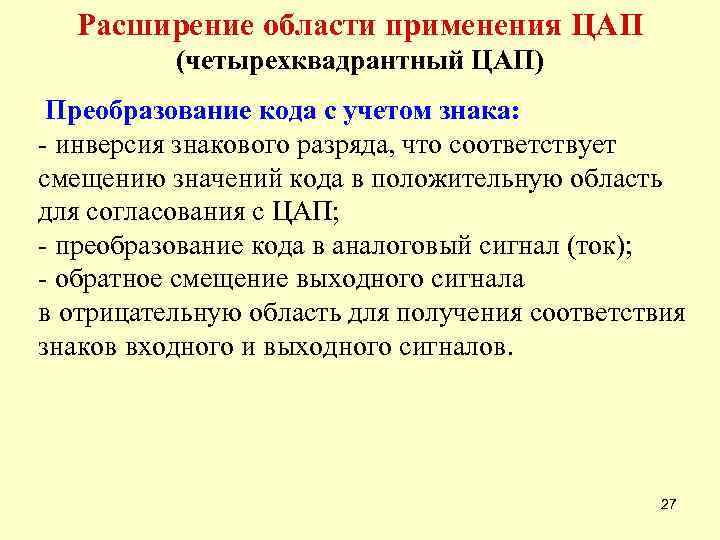 Расширение области применения ЦАП
(четырехквадрантный ЦАП)

Преобразование кода с учетом знака:
- инверсия знакового разряда, что соответствует смещению значений кода в положительную область для согласования с ЦАП;
- преобразование кода в аналоговый сигнал (ток);
- обратное смещение выходного сигнала в отрицательную область для получения соответствия знаков входного и выходного сигналов.

27